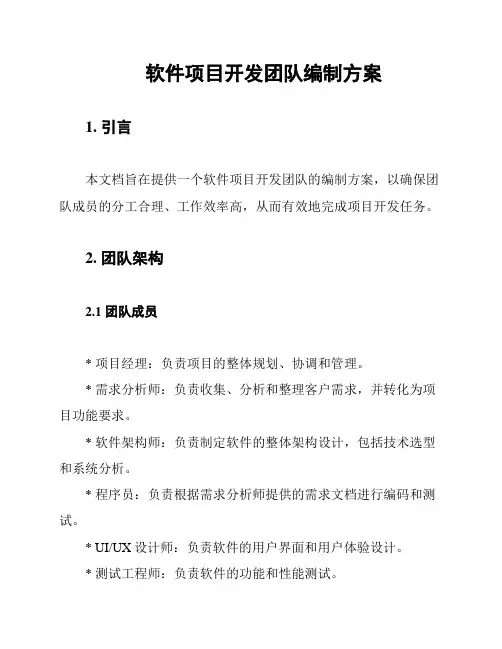 软件项目开发团队编制方案

1. 引言

本文档旨在提供一个软件项目开发团队的编制方案，以确保团队成员的分工合理、工作效率高，从而有效地完成项目开发任务。

2. 团队架构

2.1 团队成员

* 项目经理：负责项目的整体规划、协调和管理。

* 需求分析师：负责收集、分析和整理客户需求，并转化为项目功能要求。

* 软件架构师：负责制定软件的整体架构设计，包括技术选型和系统分析。

* 程序员：负责根据需求分析师提供的需求文档进行编码和测试。

* UI/UX 设计师：负责软件的用户界面和用户体验设计。

* 测试工程师：负责软件的功能和性能测试。